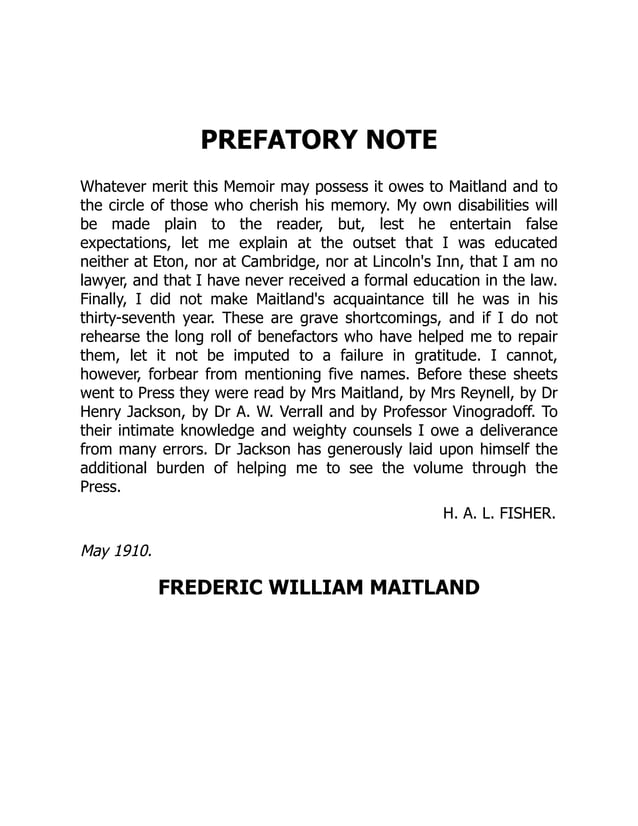 PREFATORY NOTE

Whatever merit this Memoir may possess it owes to Maitland and to the circle of those who cherish his memory. My own disabilities will be made plain to the reader, but, lest he entertain false expectations, let me explain at the outset that I was educated neither at Eton, nor at Cambridge, nor at Lincoln's Inn, that I am no lawyer, and that I have never received a formal education in the law. Finally, I did not make Maitland's acquaintance till he was in his thirty-seventh year. These are grave shortcomings, and if I do not rehearse the long roll of benefactors who have helped me to repair them, let it not be imputed to a failure in gratitude. I cannot, however, forbear from mentioning five names. Before these sheets went to Press they were read by Mrs Maitland, by Mrs Reynell, by Dr Henry Jackson, by Dr A. W. Verrall and by Professor Vinogradoff. To their intimate knowledge and weighty counsels I owe a deliverance from many errors. Dr Jackson has generously laid upon himself the additional burden of helping me to see the volume through the Press.

H. A. L. FISHER.

May 1910.

FREDERIC WILLIAM MAITLAND